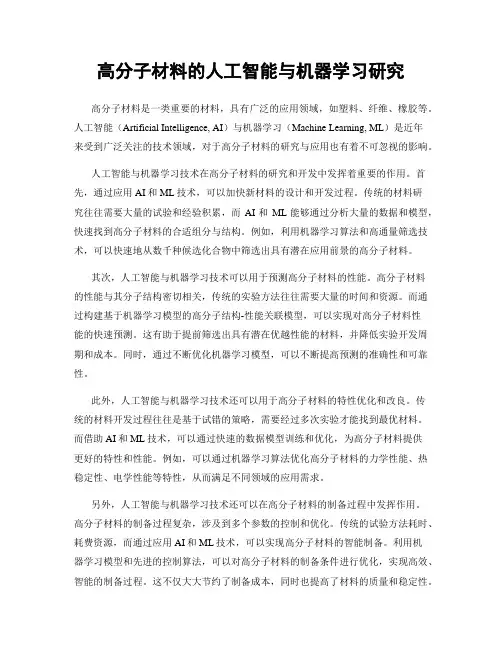 高分子材料的人工智能与机器学习研究

高分子材料是一类重要的材料，具有广泛的应用领域，如塑料、纤维、橡胶等。人工智能（Artificial Intelligence, AI）与机器学习（Machine Learning, ML）是近年来受到广泛关注的技术领域，对于高分子材料的研究与应用也有着不可忽视的影响。

人工智能与机器学习技术在高分子材料的研究和开发中发挥着重要的作用。首先，通过应用 AI 和 ML 技术，可以加快新材料的设计和开发过程。传统的材料研究往往需要大量的试验和经验积累，而 AI 和 ML 能够通过分析大量的数据和模型，快速找到高分子材料的合适组分与结构。例如，利用机器学习算法和高通量筛选技术，可以快速地从数千种候选化合物中筛选出具有潜在应用前景的高分子材料。

其次，人工智能与机器学习技术可以用于预测高分子材料的性能。高分子材料的性能与其分子结构密切相关，传统的实验方法往往需要大量的时间和资源。而通过构建基于机器学习模型的高分子结构-性能关联模型，可以实现对高分子材料性能的快速预测。这有助于提前筛选出具有潜在优越性能的材料，并降低实验开发周期和成本。同时，通过不断优化机器学习模型，可以不断提高预测的准确性和可靠性。

此外，人工智能与机器学习技术还可以用于高分子材料的特性优化和改良。传统的材料开发过程往往是基于试错的策略，需要经过多次实验才能找到最优材料。而借助 AI 和 ML 技术，可以通过快速的数据模型训练和优化，为高分子材料提供更好的特性和性能。例如，可以通过机器学习算法优化高分子材料的力学性能、热稳定性、电学性能等特性，从而满足不同领域的应用需求。

另外，人工智能与机器学习技术还可以在高分子材料的制备过程中发挥作用。高分子材料的制备过程复杂，涉及到多个参数的控制和优化。传统的试验方法耗时、耗费资源，而通过应用 AI 和 ML 技术，可以实现高分子材料的智能制备。利用机器学习模型和先进的控制算法，可以对高分子材料的制备条件进行优化，实现高效、智能的制备过程。这不仅大大节约了制备成本，同时也提高了材料的质量和稳定性。